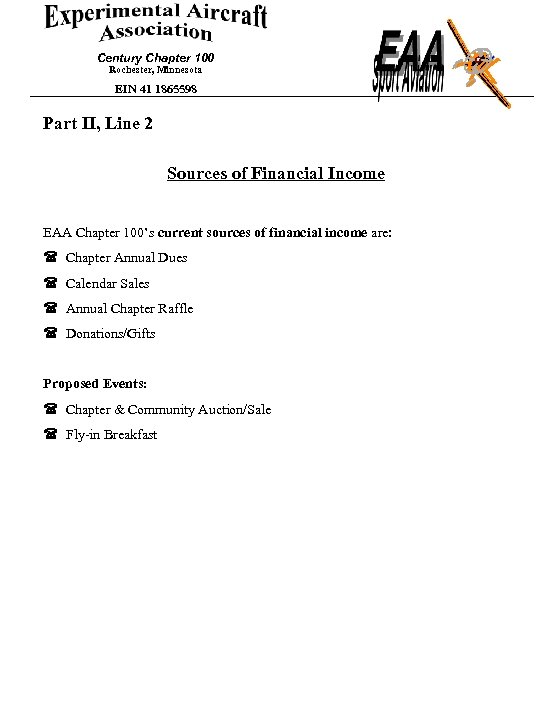 Experimental Aircraft Association

Century Chapter 100
Rochester, Minnesota

EIN 41 1865598

EAA
Sport Aviation

Part II, Line 2

Sources of Financial Income

EAA Chapter 100's current sources of financial income are:

☎ Chapter Annual Dues

☎ Calendar Sales

☎ Annual Chapter Raffle

☎ Donations/Gifts

Proposed Events:

☎ Chapter & Community Auction/Sale

☎ Fly-in Breakfast